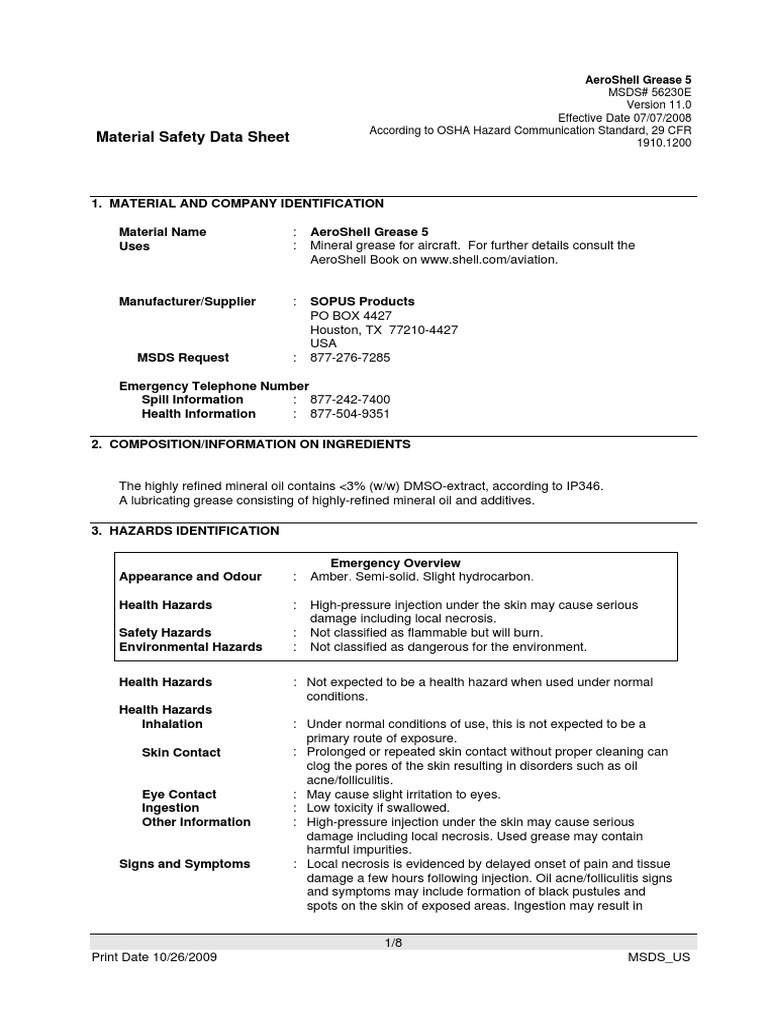 AeroShell Grease 5
MSDS# 56230E
Version 11.0
Effective Date 07/07/2008
According to OSHA Hazard Communication Standard, 29 CFR 1910.1200

Material Safety Data Sheet

1. MATERIAL AND COMPANY IDENTIFICATION

Material Name : AeroShell Grease 5
Uses : Mineral grease for aircraft. For further details consult the AeroShell Book on www.shell.com/aviation.

Manufacturer/Supplier : SOPUS Products
PO BOX 4427
Houston, TX 77210-4427
USA
MSDS Request : 877-276-7285

Emergency Telephone Number
Spill Information : 877-242-7400
Health Information : 877-504-9351

2. COMPOSITION/INFORMATION ON INGREDIENTS

The highly refined mineral oil contains <3% (w/w) DMSO-extract, according to IP346.
A lubricating grease consisting of highly-refined mineral oil and additives.

3. HAZARDS IDENTIFICATION

Emergency Overview
Appearance and Odour : Amber. Semi-solid. Slight hydrocarbon.

Health Hazards : High-pressure injection under the skin may cause serious damage including local necrosis.
Safety Hazards : Not classified as flammable but will burn.
Environmental Hazards : Not classified as dangerous for the environment.

Health Hazards : Not expected to be a health hazard when used under normal conditions.
Health Hazards
Inhalation : Under normal conditions of use, this is not expected to be a primary route of exposure.
Skin Contact : Prolonged or repeated skin contact without proper cleaning can clog the pores of the skin resulting in disorders such as oil acne/folliculitis.
Eye Contact : May cause slight irritation to eyes.
Ingestion : Low toxicity if swallowed.
Other Information : High-pressure injection under the skin may cause serious damage including local necrosis. Used grease may contain harmful impurities.
Signs and Symptoms : Local necrosis is evidenced by delayed onset of pain and tissue damage a few hours following injection. Oil acne/folliculitis signs and symptoms may include formation of black pustules and spots on the skin of exposed areas. Ingestion may result in

1/8
Print Date 10/26/2009 MSDS_US